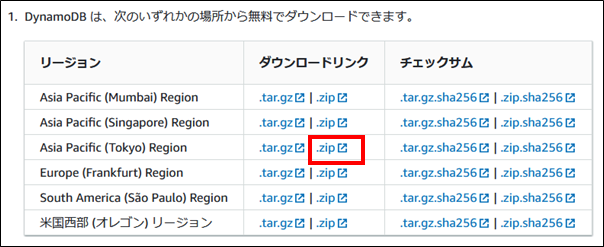 1. DynamoDB は、次のいずれかの場所から無料でダウンロードできます。

| リージョン | ダウンロードリンク | チェックサム |
|---|---|---|
| Asia Pacific (Mumbai) Region | .tar.gz \| .zip | .tar.gz.sha256 \| .zip.sha256 |
| Asia Pacific (Singapore) Region | .tar.gz \| .zip | .tar.gz.sha256 \| .zip.sha256 |
| Asia Pacific (Tokyo) Region | .tar.gz \| .zip | .tar.gz.sha256 \| .zip.sha256 |
| Europe (Frankfurt) Region | .tar.gz \| .zip | .tar.gz.sha256 \| .zip.sha256 |
| South America (São Paulo) Region | .tar.gz \| .zip | .tar.gz.sha256 \| .zip.sha256 |
| 米国西部 (オレゴン) リージョン | .tar.gz \| .zip | .tar.gz.sha256 \| .zip.sha256 |